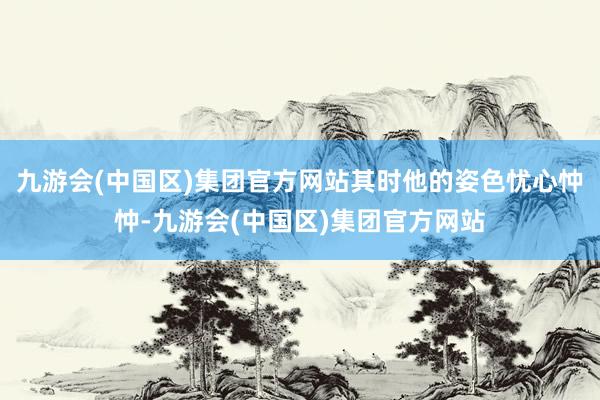 九游会(中国区)集团官方网站其时他的姿色忧心忡忡-九游会(中国区)集团官方网站